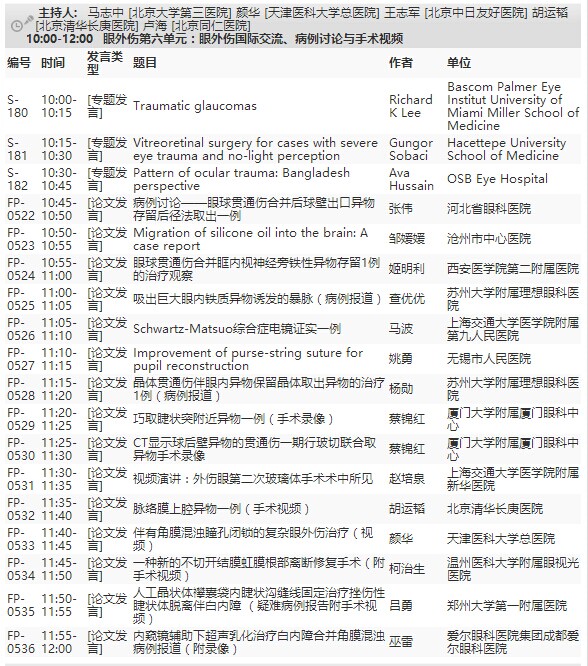 主持人: 马志中 [北京大学第三医院] 颜华 [天津医科大学总医院] 王志军 [北京中日友好医院] 胡运韬 [北京清华长庚医院] 卢海 [北京同仁医院]
10:00-12:00 眼外伤第六单元：眼外伤国际交流、病例讨论与手术视频

| 编号 | 时间 | 发言类型 | 题目 | 作者 | 单位 |
|---|---|---|---|---|---|
| S-180 | 10:00-10:15 | [专题发言] | Traumatic glaucomas | Richard K Lee | Bascom Palmer Eye Institut University of Miami Miller School of Medicine |
| S-181 | 10:15-10:30 | [专题发言] | Vitreoretinal surgery for cases with severe eye trauma and no-light perception | Gungor Sobaci | Hacettepe University School of Medicine |
| S-182 | 10:30-10:45 | [专题发言] | Pattern of ocular trauma: Bangladesh perspective | Ava Hussain | OSB Eye Hospital |
| FP-0522 | 10:45-10:50 | [论文发言] | 病例讨论——眼球贯通伤合并后球壁出口异物存留后径法取出一例 | 张伟 | 河北省眼科医院 |
| FP-0523 | 10:50-10:55 | [论文发言] | Migration of silicone oil into the brain: A case report | 邹媛媛 | 沧州市中心医院 |
| FP-0524 | 10:55-11:00 | [论文发言] | 眼球贯通伤合并眶内视神经旁铁性异物存留1例的治疗观察 | 姬明利 | 西安医学院第二附属医院 |
| FP-0525 | 11:00-11:05 | [论文发言] | 吸出巨大眼内铁质异物诱发的暴脉（病例报道） | 查优优 | 苏州大学附属理想眼科医院 |
| FP-0526 | 11:05-11:10 | [论文发言] | Schwartz-Matsuo综合症电镜证实一例 | 马波 | 上海交通大学医学院附属第九人民医院 |
| FP-0527 | 11:10-11:15 | [论文发言] | Improvement of purse-string suture for pupil reconstruction | 姚勇 | 无锡市人民医院 |
| FP-0528 | 11:15-11:20 | [论文发言] | 晶体贯通伤伴眼内异物保留晶体取出异物的治疗1例（病例报道） | 杨勋 | 苏州大学附属理想眼科医院 |
| FP-0529 | 11:20-11:25 | [论文发言] | 巧取睫状突附近异物一例（手术录像） | 蔡锦红 | 厦门大学附属厦门眼科中心 |
| FP-0530 | 11:25-11:30 | [论文发言] | CT显示球后壁异物的贯通伤一期行玻切联合取异物手术录像 | 蔡锦红 | 厦门大学附属厦门眼科中心 |
| FP-0531 | 11:30-11:35 | [论文发言] | 视频演讲：外伤眼第二次玻璃体手术术中所见 | 赵培泉 | 上海交通大学医学院附属新华医院 |
| FP-0532 | 11:35-11:40 | [论文发言] | 脉络膜上腔异物一例（手术视频） | 胡运韬 | 北京清华长庚医院 |
| FP-0533 | 11:40-11:45 | [论文发言] | 伴有角膜混浊瞳孔闭锁的复杂眼外伤治疗（视频） | 颜华 | 天津医科大学总医院 |
| FP-0534 | 11:45-11:50 | [论文发言] | 一种新的不切开结膜虹膜根部离断修复手术（附手术视频） | 柯治生 | 温州医科大学附属眼视光医院 |
| FP-0535 | 11:50-11:55 | [论文发言] | 人工晶状体襻囊袋内睫状沟缝线固定治疗挫伤性睫状体脱离伴白内障（疑难病例报告附手术视频） | 吕勇 | 郑州大学第一附属医院 |
| FP-0536 | 11:55-12:00 | [论文发言] | 内窥镜辅助下超声乳化治疗白内障合并角膜混浊病例报道（附录像） | 巫雷 | 爱尔眼科医院集团成都爱尔眼科医院 |